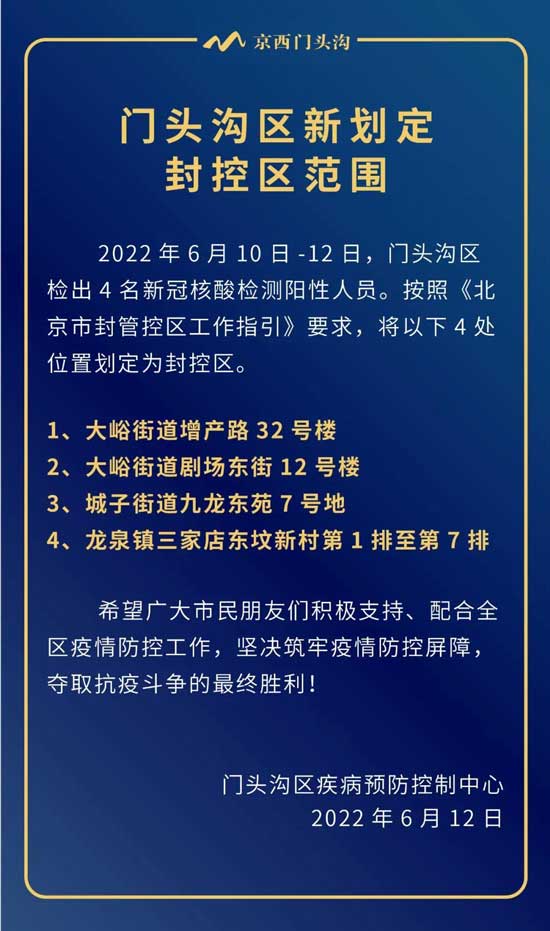 京西门头沟

门头沟区新划定
封控区范围

2022年6月10日-12日，门头沟区检出4名新冠核酸检测阳性人员。按照《北京市封管控区工作指引》要求，将以下4处位置划定为封控区。

1、大峪街道增产路32号楼
2、大峪街道剧场东街12号楼
3、城子街道九龙东苑7号地
4、龙泉镇三家店东坟新村第1排至第7排

希望广大市民朋友们积极支持、配合全区疫情防控工作，坚决筑牢疫情防控屏障，夺取抗疫斗争的最终胜利！

门头沟区疾病预防控制中心
2022年6月12日